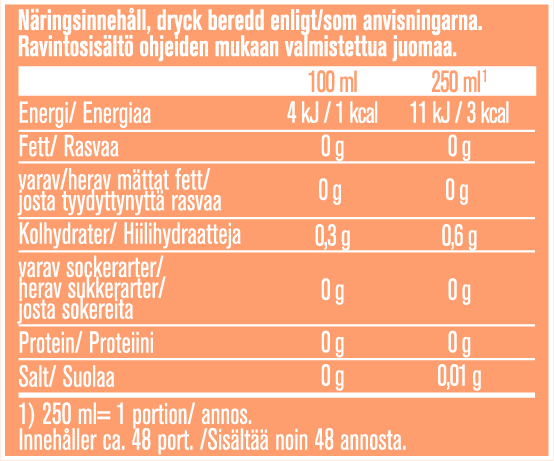 Näringsinnehåll, dryck beredd enligt/som anvisningarna.
Ravintosisältö ohjeiden mukaan valmistettua juomaa.

| | 100 ml | 250 ml$^1$ |
|---|---|---|
| Energi/ Energiaa | 4 kJ / 1 kcal | 11 kJ / 3 kcal |
| Fett/ Rasvaa | 0 g | 0 g |
| varav/herav mättat fett/ josta tyydyttynyttä rasvaa | 0 g | 0 g |
| Kolhydrater/ Hiilihydraatteja | 0,3 g | 0,6 g |
| varav sockerarter/ herav sukkerarter/ josta sokereita | 0 g | 0 g |
| Protein/ Proteiini | 0 g | 0 g |
| Salt/ Suolaa | 0 g | 0,01 g |

1) 250 ml= 1 portion/ annos.
Innehåller ca. 48 port. /Sisältää noin 48 annosta.